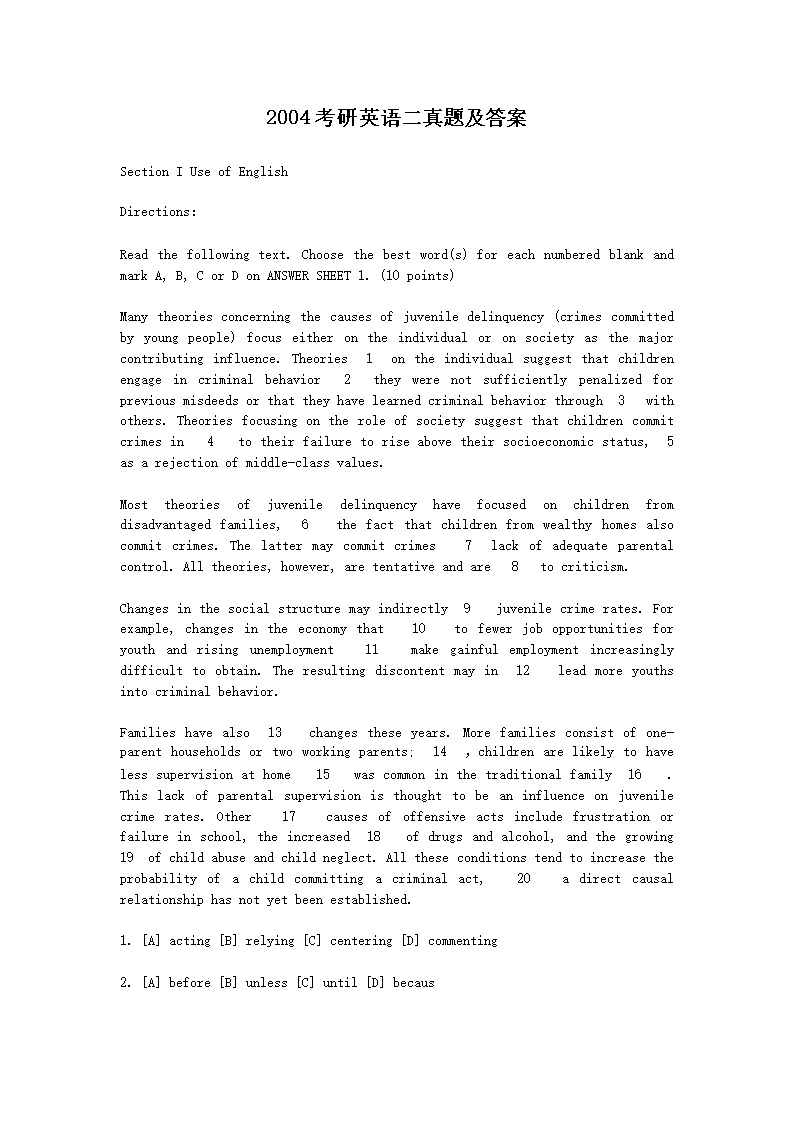 2004考研英语二真题及答案

Section I Use of English

Directions:

Read the following text. Choose the best word(s) for each numbered blank and mark A, B, C or D on ANSWER SHEET 1. (10 points)

Many theories concerning the causes of juvenile delinquency (crimes committed by young people) focus either on the individual or on society as the major contributing influence. Theories 1 on the individual suggest that children engage in criminal behavior 2 they were not sufficiently penalized for previous misdeeds or that they have learned criminal behavior through 3 with others. Theories focusing on the role of society suggest that children commit crimes in 4 to their failure to rise above their socioeconomic status, 5 as a rejection of middle-class values.

Most theories of juvenile delinquency have focused on children from disadvantaged families, 6 the fact that children from wealthy homes also commit crimes. The latter may commit crimes 7 lack of adequate parental control. All theories, however, are tentative and are 8 to criticism.

Changes in the social structure may indirectly 9 juvenile crime rates. For example, changes in the economy that 10 to fewer job opportunities for youth and rising unemployment 11 make gainful employment increasingly difficult to obtain. The resulting discontent may in 12 lead more youths into criminal behavior.

Families have also 13 changes these years. More families consist of one-parent households or two working parents; 14 , children are likely to have less supervision at home 15 was common in the traditional family 16 . This lack of parental supervision is thought to be an influence on juvenile crime rates. Other 17 causes of offensive acts include frustration or failure in school, the increased 18 of drugs and alcohol, and the growing 19 of child abuse and child neglect. All these conditions tend to increase the probability of a child committing a criminal act, 20 a direct causal relationship has not yet been established.

1. [A] acting [B] relying [C] centering [D] commenting

2. [A] before [B] unless [C] until [D] becaus